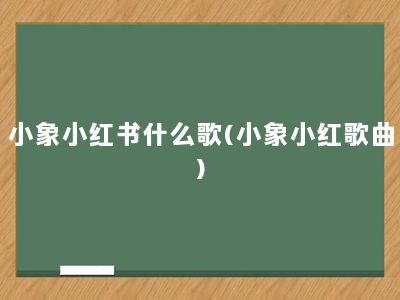 小象小红书什么歌(小象小红歌曲)